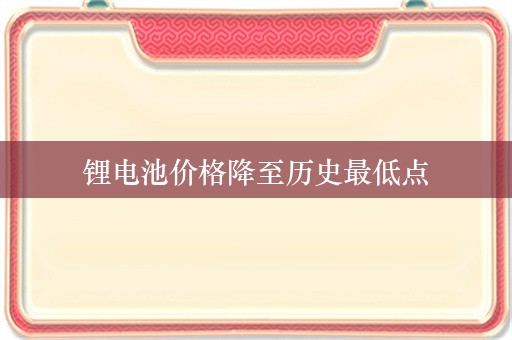 锂电池价格降至历史最低点